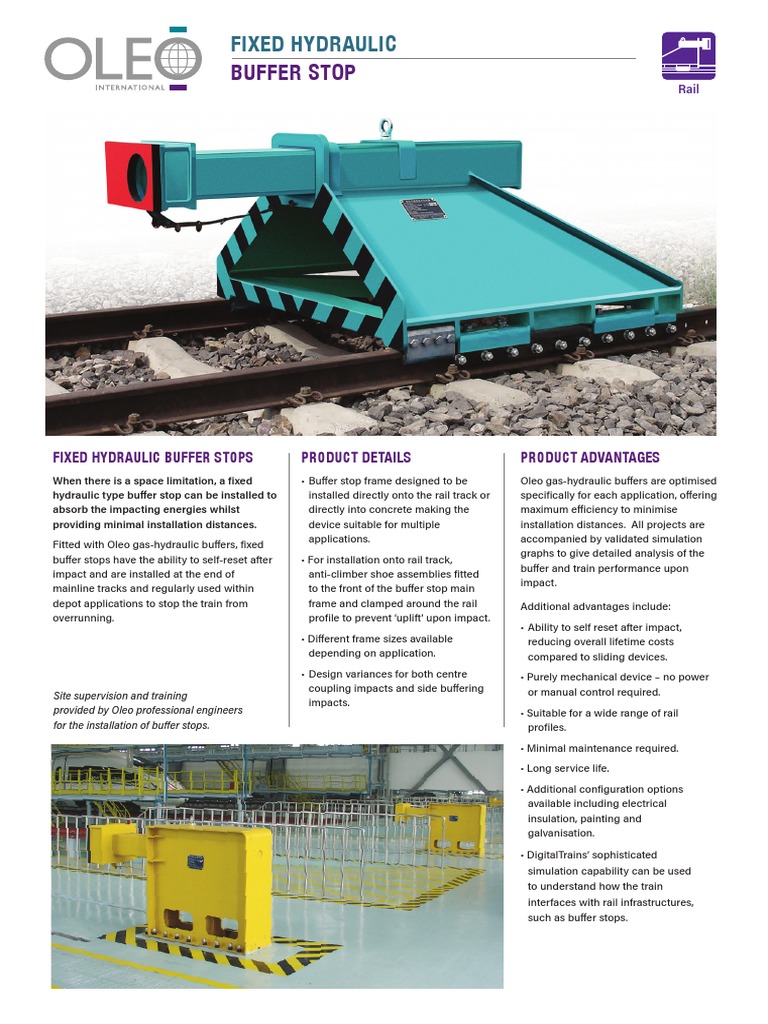 OLEO
INTERNATIONAL

FIXED HYDRAULIC
BUFFER STOP

Rail

FIXED HYDRAULIC BUFFER STOPS

When there is a space limitation, a fixed hydraulic type buffer stop can be installed to absorb the impacting energies whilst providing minimal installation distances.

Fitted with Oleo gas-hydraulic buffers, fixed buffer stops have the ability to self-reset after impact and are installed at the end of mainline tracks and regularly used within depot applications to stop the train from overrunning.

Site supervision and training provided by Oleo professional engineers for the installation of buffer stops.

PRODUCT DETAILS

• Buffer stop frame designed to be installed directly onto the rail track or directly into concrete making the device suitable for multiple applications.

• For installation onto rail track, anti-climber shoe assemblies fitted to the front of the buffer stop main frame and clamped around the rail profile to prevent 'uplift' upon impact.

• Different frame sizes available depending on application.

• Design variances for both centre coupling impacts and side buffering impacts.

PRODUCT ADVANTAGES

Oleo gas-hydraulic buffers are optimised specifically for each application, offering maximum efficiency to minimise installation distances. All projects are accompanied by validated simulation graphs to give detailed analysis of the buffer and train performance upon impact.

Additional advantages include:

• Ability to self reset after impact, reducing overall lifetime costs compared to sliding devices.

• Purely mechanical device – no power or manual control required.

• Suitable for a wide range of rail profiles.

• Minimal maintenance required.

• Long service life.

• Additional configuration options available including electrical insulation, painting and galvanisation.

• DigitalTrains' sophisticated simulation capability can be used to understand how the train interfaces with rail infrastructures, such as buffer stops.